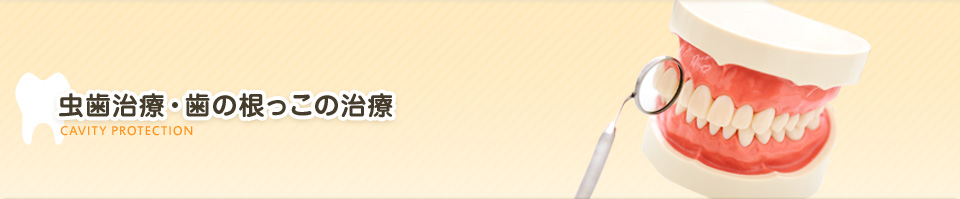 虫歯治療・歯の根っこの治療
CAVITY PROTECTION